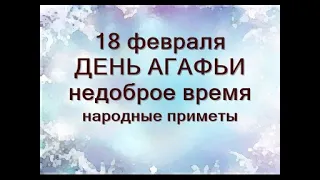 18 февраля
ДЕНЬ АГАФЬИ
недоброе время
народные приметы